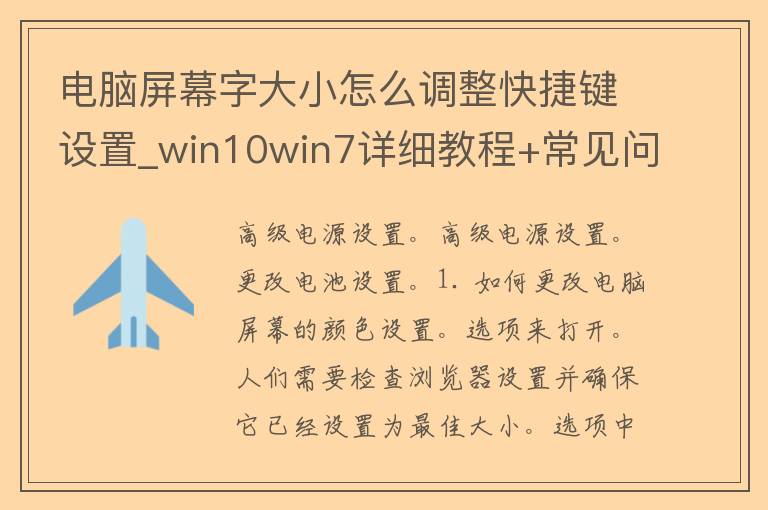 电脑屏幕字大小怎么调整快捷键设置_win10win7详细教程+常见问

高级电源设置。高级电源设置。更改电池设置。1. 如何更改电脑屏幕的颜色设置。选项来打开。人们需要检查浏览器设置并确保它已经设置为最佳大小。选项中